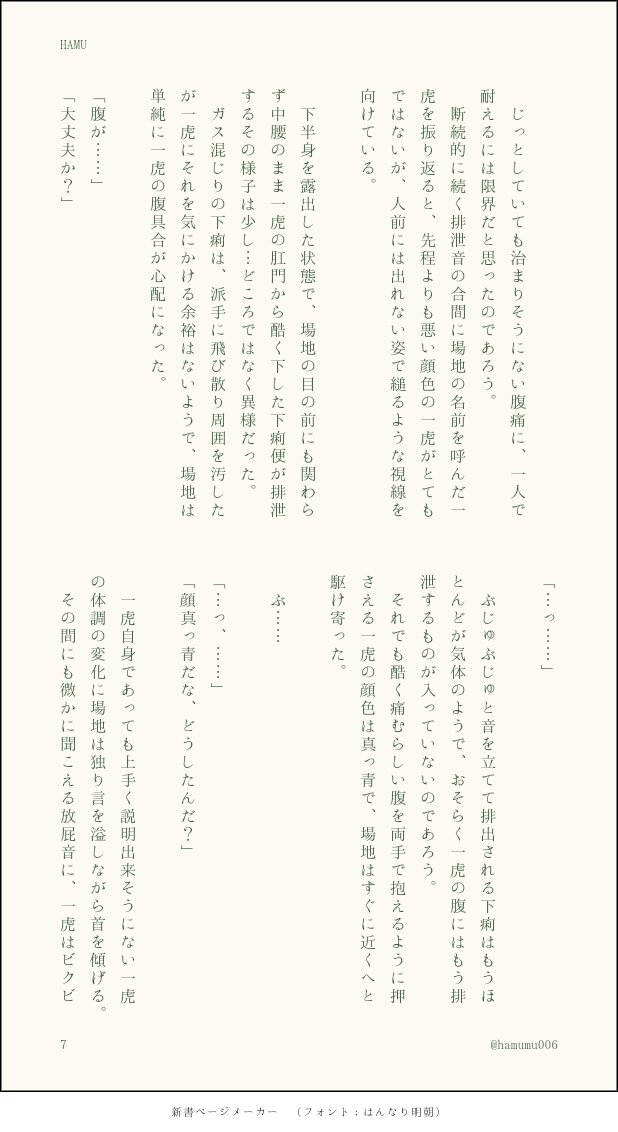 HAMU

じっとしていても治まりそうにない腹痛に、一人で耐えるには限界だと思ったのであろう。

断続的に続く排泄音の合間に場地の名前を呼んだ一虎を振り返ると、先程よりも悪い顔色の一虎がとてもではないが、人前には出れない姿で縋るような視線を向けている。

下半身を露出した状態で、場地の目の前にも関わらず中腰のまま一虎の肛門から酷く下した下痢便が排泄するその様子は少し…どころではなく異様だった。

ガス混じりの下痢は、派手に飛び散り周囲を汚したが一虎にそれを気にかける余裕はないようで、場地は単純に一虎の腹具合が心配になった。

「腹が……」
「大丈夫か？」

「…っ……」

ぶじゅぶじゅと音を立てて排出される下痢はもうほとんどが気体のようで、おそらく一虎の腹にはもう排泄するものが入っていないのであろう。

それでも酷く痛むらしい腹を両手で抱えるように押さえる一虎の顔色は真っ青で、場地はすぐに近くへと駆け寄った。

ぶ……

「…っ、……」
「顔真っ青だな、どうしたんだ？」

一虎自身であっても上手く説明出来そうにない一虎の体調の変化に場地は独り言を溢しながら首を傾げる。その間にも微かに聞こえる放屁音に、一虎はビクビ

7

@hamumu006

新書ページメーカー　（フォント：はんなり明朝）